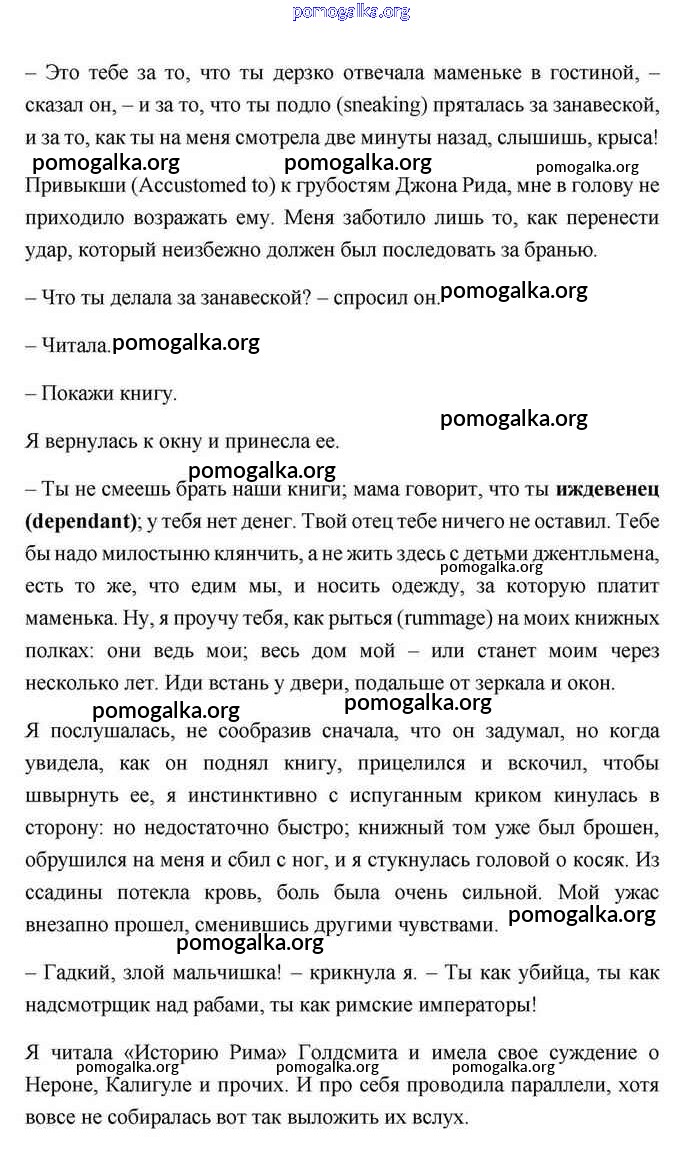 pomogalka.org

– Это тебе за то, что ты дерзко отвечала маменьке в гостиной, – сказал он, – и за то, что ты подло (sneaking) пряталась за занавеской, и за то, как ты на меня смотрела две минуты назад, слышишь, крыса!

pomogalka.org pomogalka.org pomogalka.org

Привыкши (Accustomed to) к грубостям Джона Рида, мне в голову не приходило возражать ему. Меня заботило лишь то, как перенести удар, который неизбежно должен был последовать за бранью.

– Что ты делала за занавеской? – спросил он. pomogalka.org

– Читала. pomogalka.org

– Покажи книгу.

pomogalka.org

Я вернулась к окну и принесла ее.

pomogalka.org

– Ты не смеешь брать наши книги; мама говорит, что ты **иждевенец (dependant)**; у тебя нет денег. Твой отец тебе ничего не оставил. Тебе бы надо милостыню клянчить, а не жить здесь с детьми джентльмена, pomogalka.org есть то же, что едим мы, и носить одежду, за которую платит маменька. Ну, я проучу тебя, как рыться (rummage) на моих книжных полках: они ведь мои; весь дом мой – или станет моим через несколько лет. Иди встань у двери, подальше от зеркала и окон.

pomogalka.org pomogalka.org

Я послушалась, не сообразив сначала, что он задумал, но когда увидела, как он поднял книгу, прицелился и вскочил, чтобы швырнуть ее, я инстинктивно с испуганным криком кинулась в сторону: но недостаточно быстро; книжный том уже был брошен, обрушился на меня и сбил с ног, и я стукнулась головой о косяк. Из ссадины потекла кровь, боль была очень сильной. Мой ужас внезапно прошел, сменившись другими чувствами. pomogalka.org

pomogalka.org

– Гадкий, злой мальчишка! – крикнула я. – Ты как убийца, ты как надсмотрщик над рабами, ты как римские императоры!

Я читала «Историю Рима» Голдсмита и имела свое суждение о pomogalka.org pomogalka.org pomogalka.org Нероне, Калигуле и прочих. И про себя проводила параллели, хотя вовсе не собиралась вот так выложить их вслух.